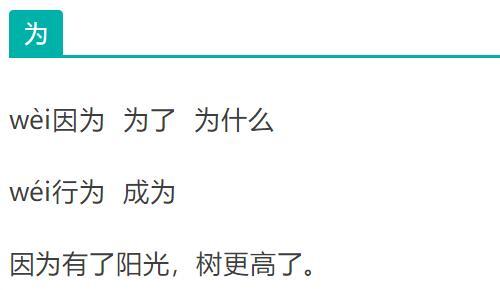 为

wèi因为 为了 为什么

wéi行为 成为

因为有了阳光，树更高了。